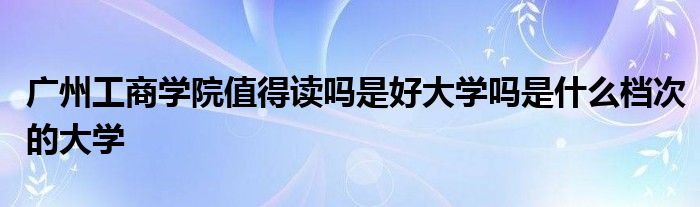 广州工商学院值得读吗是好大学吗是什么档次的大学